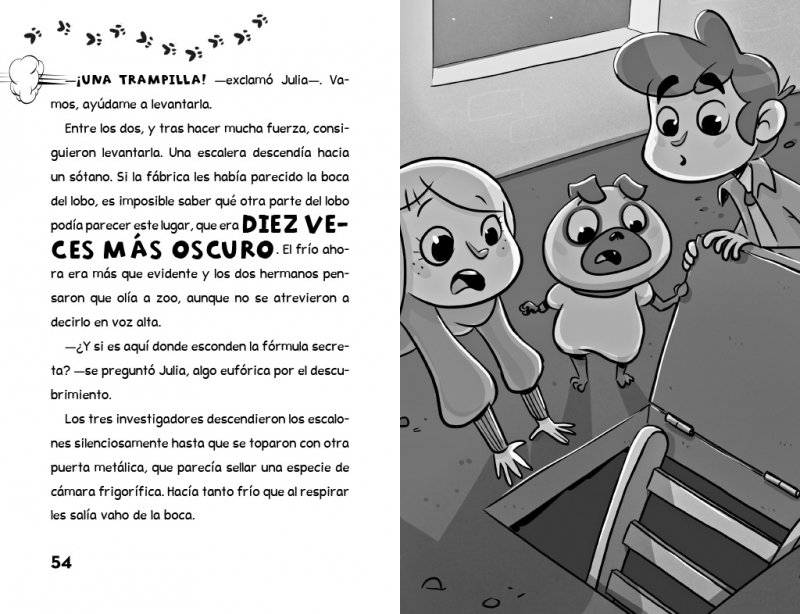 —¡UNA TRAMPILLA! —exclamó Julia—. Vamos, ayúdame a levantarla.

Entre los dos, y tras hacer mucha fuerza, consiguieron levantarla. Una escalera descendía hacia un sótano. Si la fábrica les había parecido la boca del lobo, es imposible saber qué otra parte del lobo podía parecer este lugar, que era DIEZ VECES MÁS OSCURO. El frío ahora era más que evidente y los dos hermanos pensaron que olía a zoo, aunque no se atrevieron a decirlo en voz alta.

—¿Y si es aquí donde esconden la fórmula secreta? —se preguntó Julia, algo eufórica por el descubrimiento.

Los tres investigadores descendieron los escalones silenciosamente hasta que se toparon con otra puerta metálica, que parecía sellar una especie de cámara frigorífica. Hacía tanto frío que al respirar les salía vaho de la boca.

54